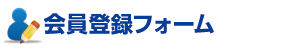 会員登録フォーム